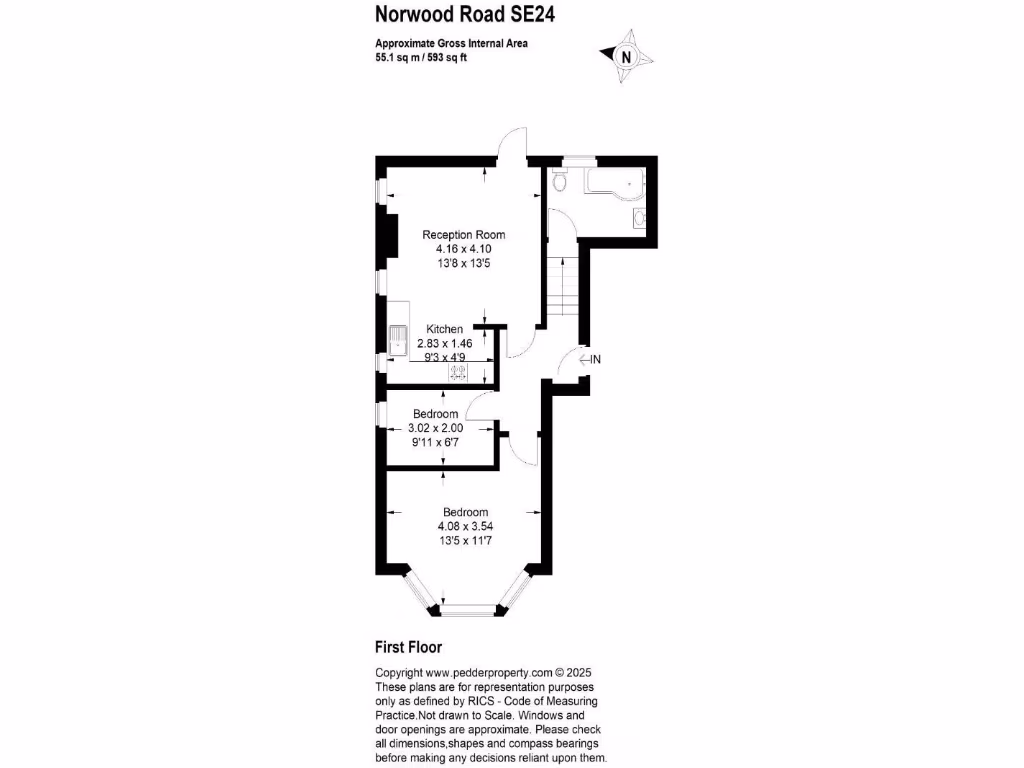 Norwood Road SE24

Approximate Gross Internal Area
55.1 sq m / 593 sq ft

N

Reception Room
4.16 x 4.10
13'8 x 13'5

Kitchen
2.83 x 1.46
9'3 x 4'9

IN

Bedroom
3.02 x 2.00
9'11 x 6'7

Bedroom
4.08 x 3.54
13'5 x 11'7

First Floor

Copyright www.pedderproperty.com © 2025
These plans are for representation purposes only as defined by RICS - Code of Measuring Practice.Not drawn to Scale. Windows and door openings are approximate. Please check all dimensions,shapes and compass bearings before making any decisions reliant upon them.